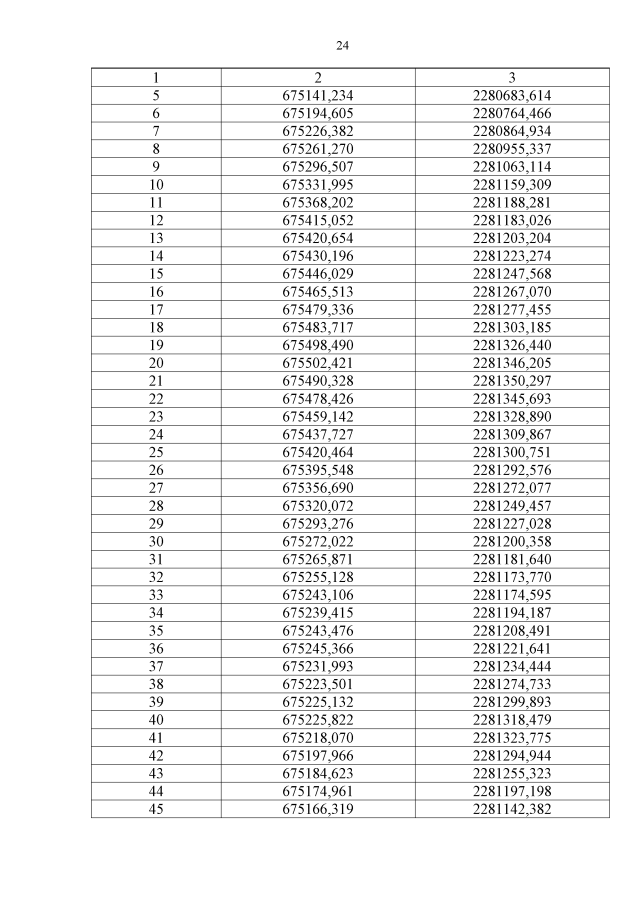 24

| 1 | 2 | 3 |
|---|---|---|
| 5 | 675141,234 | 2280683,614 |
| 6 | 675194,605 | 2280764,466 |
| 7 | 675226,382 | 2280864,934 |
| 8 | 675261,270 | 2280955,337 |
| 9 | 675296,507 | 2281063,114 |
| 10 | 675331,995 | 2281159,309 |
| 11 | 675368,202 | 2281188,281 |
| 12 | 675415,052 | 2281183,026 |
| 13 | 675420,654 | 2281203,204 |
| 14 | 675430,196 | 2281223,274 |
| 15 | 675446,029 | 2281247,568 |
| 16 | 675465,513 | 2281267,070 |
| 17 | 675479,336 | 2281277,455 |
| 18 | 675483,717 | 2281303,185 |
| 19 | 675498,490 | 2281326,440 |
| 20 | 675502,421 | 2281346,205 |
| 21 | 675490,328 | 2281350,297 |
| 22 | 675478,426 | 2281345,693 |
| 23 | 675459,142 | 2281328,890 |
| 24 | 675437,727 | 2281309,867 |
| 25 | 675420,464 | 2281300,751 |
| 26 | 675395,548 | 2281292,576 |
| 27 | 675356,690 | 2281272,077 |
| 28 | 675320,072 | 2281249,457 |
| 29 | 675293,276 | 2281227,028 |
| 30 | 675272,022 | 2281200,358 |
| 31 | 675265,871 | 2281181,640 |
| 32 | 675255,128 | 2281173,770 |
| 33 | 675243,106 | 2281174,595 |
| 34 | 675239,415 | 2281194,187 |
| 35 | 675243,476 | 2281208,491 |
| 36 | 675245,366 | 2281221,641 |
| 37 | 675231,993 | 2281234,444 |
| 38 | 675223,501 | 2281274,733 |
| 39 | 675225,132 | 2281299,893 |
| 40 | 675225,822 | 2281318,479 |
| 41 | 675218,070 | 2281323,775 |
| 42 | 675197,966 | 2281294,944 |
| 43 | 675184,623 | 2281255,323 |
| 44 | 675174,961 | 2281197,198 |
| 45 | 675166,319 | 2281142,382 |